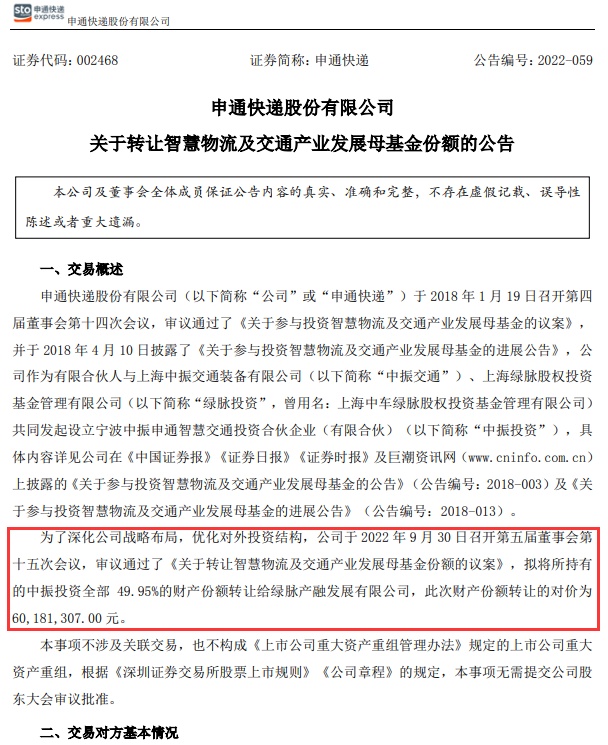 sto 申通快递 express 申通快递股份有限公司

证券代码：002468　　证券简称：申通快递　　公告编号：2022-059

申通快递股份有限公司
关于转让智慧物流及交通产业发展母基金份额的公告

本公司及董事会全体成员保证公告内容的真实、准确和完整，不存在虚假记载、误导性陈述或者重大遗漏。

一、交易概述

申通快递股份有限公司（以下简称“公司”或“申通快递”）于 2018 年 1 月 19 日召开第四届董事会第十四次会议，审议通过了《关于参与投资智慧物流及交通产业发展母基金的议案》，并于 2018 年 4 月 10 日披露了《关于参与投资智慧物流及交通产业发展母基金的进展公告》，公司作为有限合伙人与上海中振交通装备有限公司（以下简称“中振交通”）、上海绿脉股权投资基金管理有限公司（以下简称“绿脉投资”，曾用名：上海中车绿脉股权投资基金管理有限公司）共同发起设立宁波中振申通智慧交通投资合伙企业（有限合伙）（以下简称“中振投资”），具体内容详见公司在《中国证券报》《证券日报》《证券时报》及巨潮资讯网（www.cninfo.com.cn）上披露的《关于参与投资智慧物流及交通产业发展母基金的公告》（公告编号：2018-003）及《关于参与投资智慧物流及交通产业发展母基金的进展公告》（公告编号：2018-013）。

为了深化公司战略布局，优化对外投资结构，公司于 2022 年 9 月 30 日召开第五届董事会第十五次会议，审议通过了《关于转让智慧物流及交通产业发展母基金份额的议案》，拟将所持有的中振投资全部 49.95%的财产份额转让给绿脉产融发展有限公司，此次财产份额转让的对价为 60,181,307.00 元。

本事项不涉及关联交易，也不构成《上市公司重大资产重组管理办法》规定的上市公司重大资产重组，根据《深圳证券交易所股票上市规则》《公司章程》的规定，本事项无需提交公司股东大会审议批准。

二、交易对方基本情况